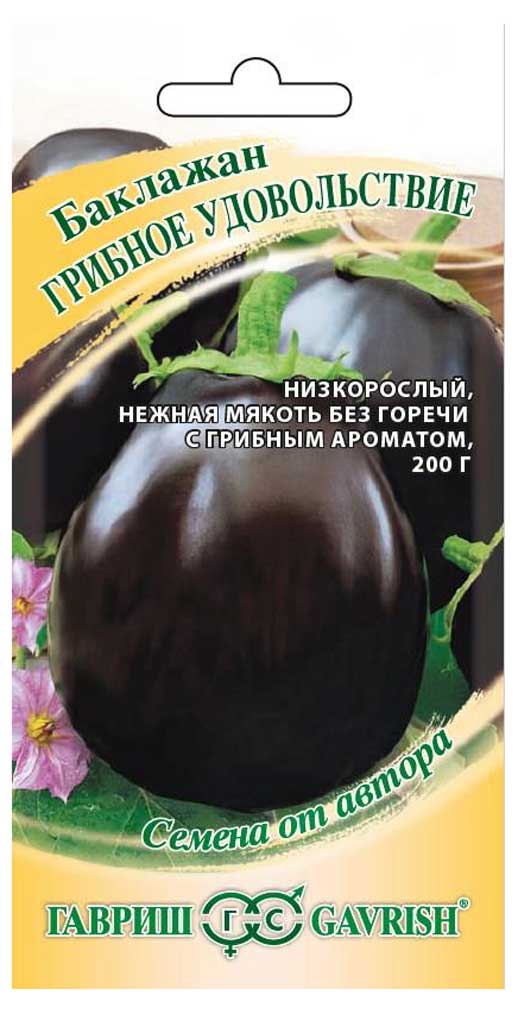 Баклажан
ГРИБНОЕ УДОВОЛЬСТВИЕ

НИЗКОРОСЛЫЙ, НЕЖНАЯ МЯКОТЬ БЕЗ ГОРЕЧИ С ГРИБНЫМ АРОМАТОМ, 200 Г

Семена от автора

ГАВРИШ ГС GAVRISH®